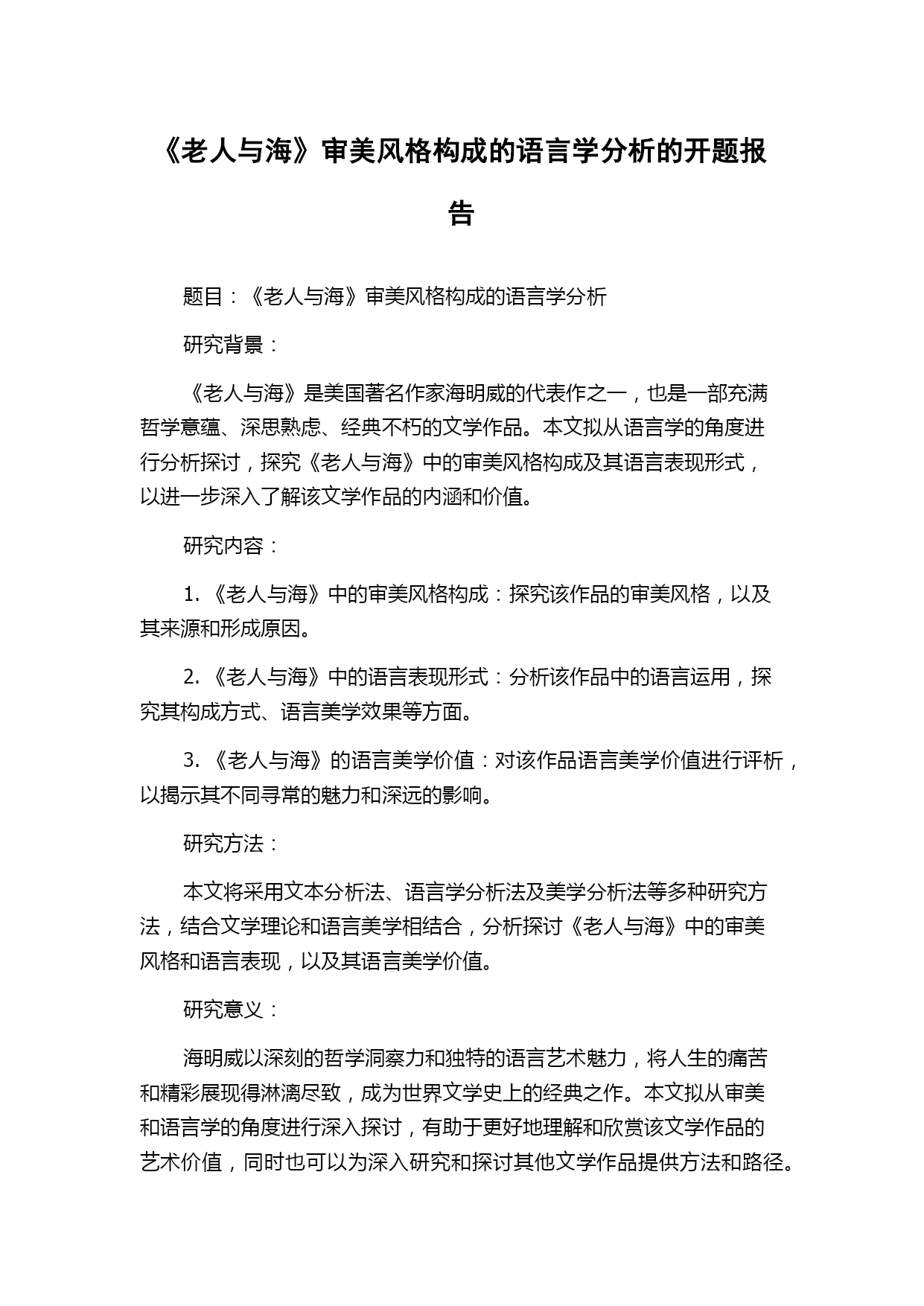 《老人与海》审美风格构成的语言学分析的开题报告

题目：《老人与海》审美风格构成的语言学分析

研究背景：

《老人与海》是美国著名作家海明威的代表作之一，也是一部充满哲学意蕴、深思熟虑、经典不朽的文学作品。本文拟从语言学的角度进行分析探讨，探究《老人与海》中的审美风格构成及其语言表现形式，以进一步深入了解该文学作品的内涵和价值。

研究内容：

1. 《老人与海》中的审美风格构成：探究该作品的审美风格，以及其来源和形成原因。

2. 《老人与海》中的语言表现形式：分析该作品中的语言运用，探究其构成方式、语言美学效果等方面。

3. 《老人与海》的语言美学价值：对该作品语言美学价值进行评析，以揭示其不同寻常的魅力和深远的影响。

研究方法：

本文将采用文本分析法、语言学分析法及美学分析法等多种研究方法，结合文学理论和语言美学相结合，分析探讨《老人与海》中的审美风格和语言表现，以及其语言美学价值。

研究意义：

海明威以深刻的哲学洞察力和独特的语言艺术魅力，将人生的痛苦和精彩展现得淋漓尽致，成为世界文学史上的经典之作。本文拟从审美和语言学的角度进行深入探讨，有助于更好地理解和欣赏该文学作品的艺术价值，同时也可以为深入研究和探讨其他文学作品提供方法和路径。